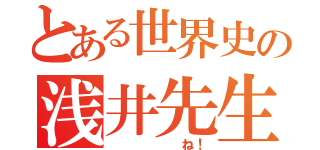 とある世界史の
浅井先生
ね！